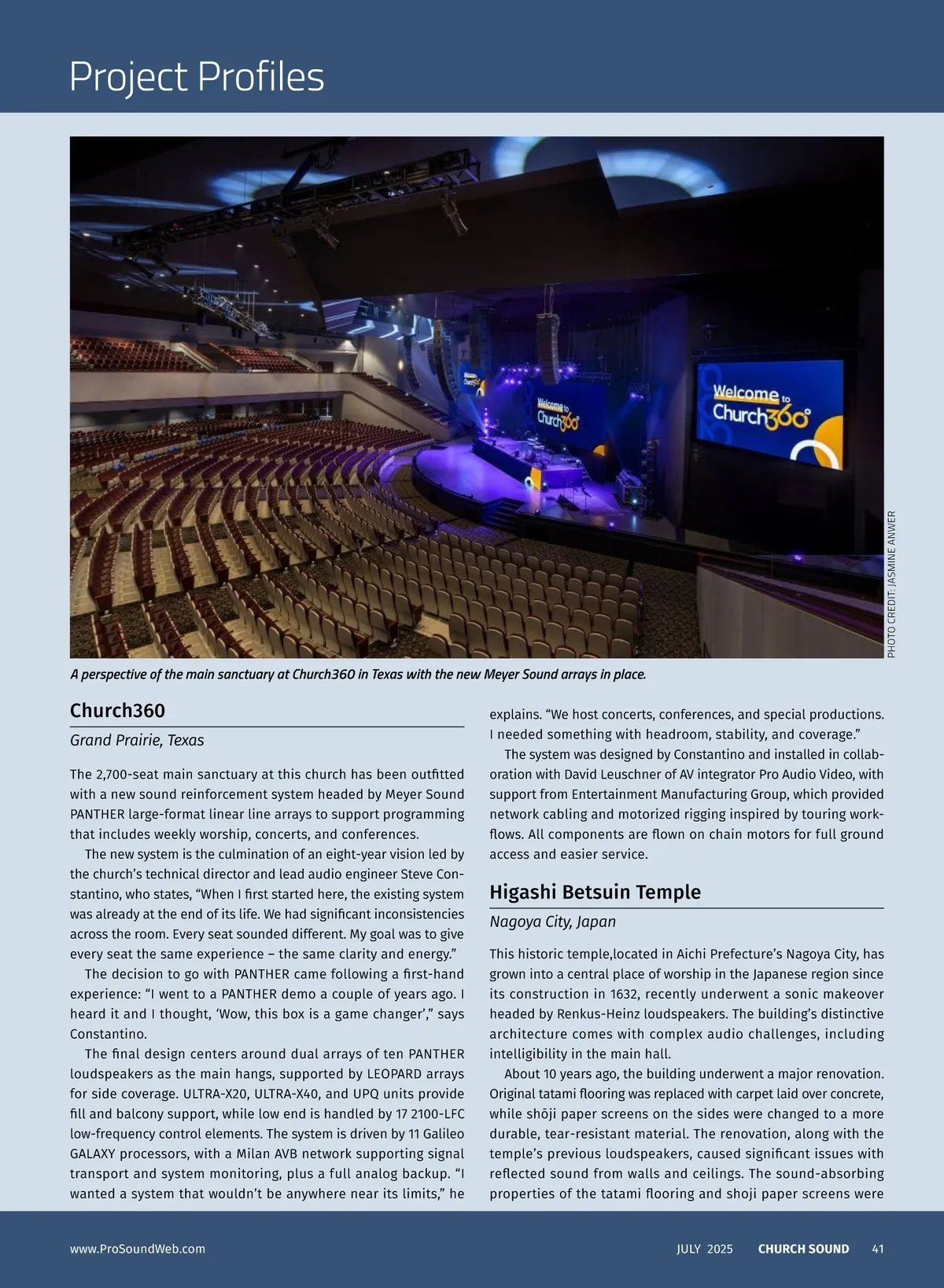 Project Profiles

Welcome to Church360°

Welcome to Church360°

PHOTO CREDIT: JASMINE ANWER

A perspective of the main sanctuary at Church360 in Texas with the new Meyer Sound arrays in place.

Church360

Grand Prairie, Texas

The 2,700-seat main sanctuary at this church has been outfitted with a new sound reinforcement system headed by Meyer Sound PANTHER large-format linear line arrays to support programming that includes weekly worship, concerts, and conferences.

The new system is the culmination of an eight-year vision led by the church's technical director and lead audio engineer Steve Constantino, who states, "When I first started here, the existing system was already at the end of its life. We had significant inconsistencies across the room. Every seat sounded different. My goal was to give every seat the same experience – the same clarity and energy."

The decision to go with PANTHER came following a first-hand experience: "I went to a PANTHER demo a couple of years ago. I heard it and I thought, 'Wow, this box is a game changer'," says Constantino.

The final design centers around dual arrays of ten PANTHER loudspeakers as the main hangs, supported by LEOPARD arrays for side coverage. ULTRA-X20, ULTRA-X40, and UPQ units provide fill and balcony support, while low end is handled by 17 2100-LFC low-frequency control elements. The system is driven by 11 Galileo GALAXY processors, with a Milan AVB network supporting signal transport and system monitoring, plus a full analog backup. "I wanted a system that wouldn't be anywhere near its limits," he explains. "We host concerts, conferences, and special productions. I needed something with headroom, stability, and coverage."

The system was designed by Constantino and installed in collaboration with David Leuschner of AV integrator Pro Audio Video, with support from Entertainment Manufacturing Group, which provided network cabling and motorized rigging inspired by touring workflows. All components are flown on chain motors for full ground access and easier service.

Higashi Betsuin Temple

Nagoya City, Japan

This historic temple,located in Aichi Prefecture's Nagoya City, has grown into a central place of worship in the Japanese region since its construction in 1632, recently underwent a sonic makeover headed by Renkus-Heinz loudspeakers. The building's distinctive architecture comes with complex audio challenges, including intelligibility in the main hall.

About 10 years ago, the building underwent a major renovation. Original tatami flooring was replaced with carpet laid over concrete, while shōji paper screens on the sides were changed to a more durable, tear-resistant material. The renovation, along with the temple's previous loudspeakers, caused significant issues with reflected sound from walls and ceilings. The sound-absorbing properties of the tatami flooring and shoji paper screens were

www.ProSoundWeb.com JULY 2025 CHURCH SOUND 41